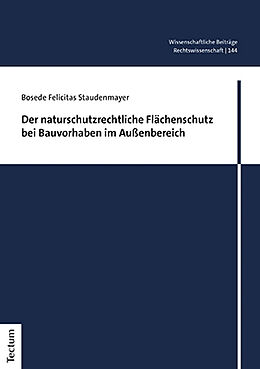 Wissenschaftliche Beiträge
Rechtswissenschaft | 144

Bosede Felicitas Staudenmayer

Der naturschutzrechtliche Flächenschutz bei Bauvorhaben im Außenbereich

Tectum